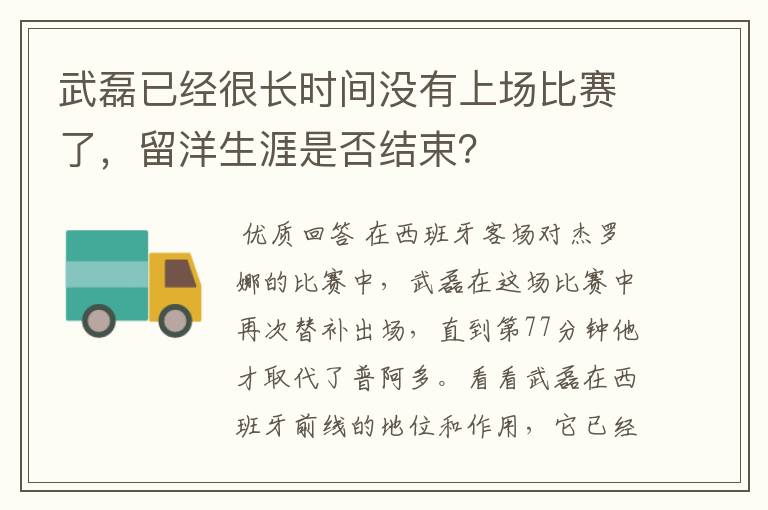 武磊已经很长时间没有上场比赛了，留洋生涯是否结束?

优质回答 在西班牙客场对杰罗娜的比赛中，武磊在这场比赛中再次替补出场，直到第77分钟他才取代了普阿多。看看武磊在西班牙前线的地位和作用，它已经